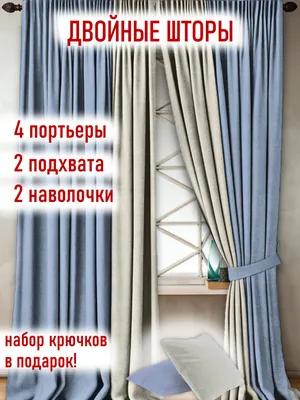 ДВОЙНЫЕ ШТОРЫ

4 портьеры
2 подхвата
2 наволочки

набор крючков
в подарок!